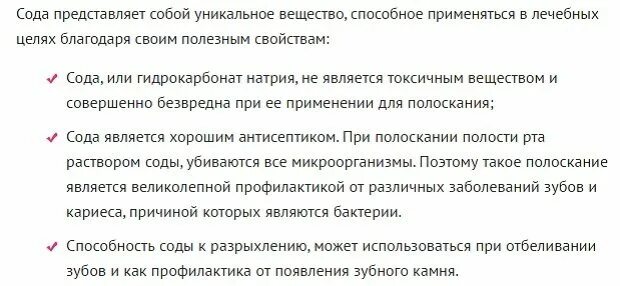 Сода представляет собой уникальное вещество, способное применяться в лечебных целях благодаря своим полезным свойствам:

✓ Сода, или гидрокарбонат натрия, не является токсичным веществом и совершенно безвредна при ее применении для полоскания;

✓ Сода является хорошим антисептиком. При полоскании полости рта раствором соды, убиваются все микроорганизмы. Поэтому такое полоскание является великолепной профилактикой от различных заболеваний зубов и кариеса, причиной которых являются бактерии.

✓ Способность соды к разрыхлению, может использоваться при отбеливании зубов и как профилактика от появления зубного камня.